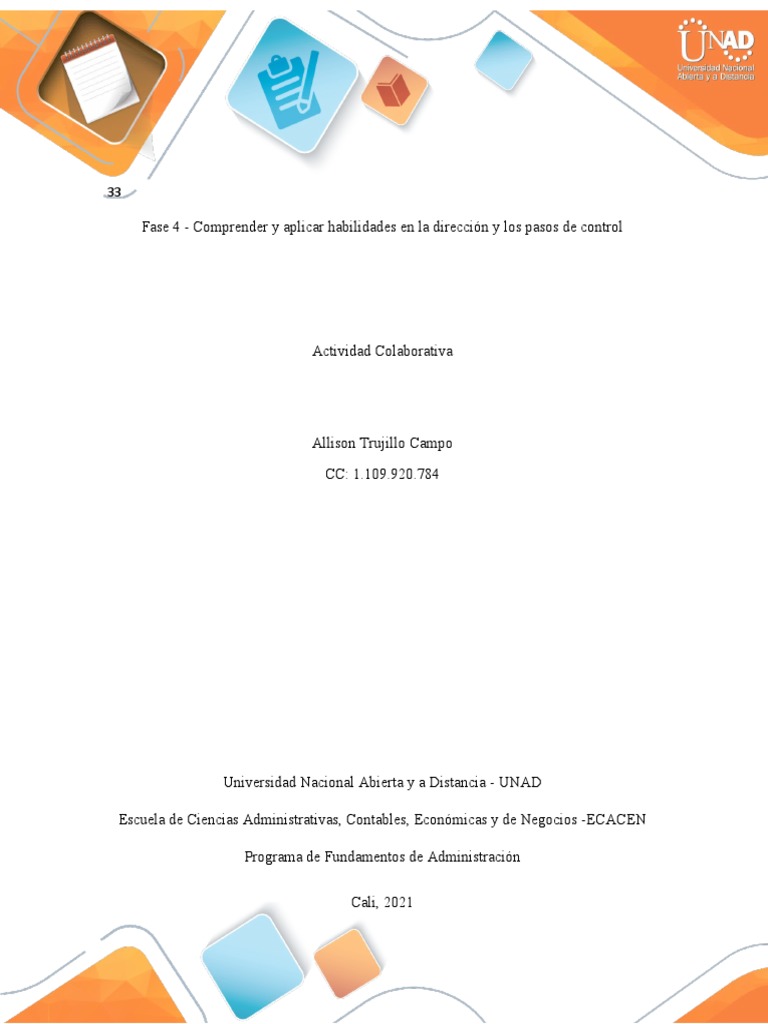 UNAD
Universidad Nacional Abierta y a Distancia

33

Fase 4 - Comprender y aplicar habilidades en la dirección y los pasos de control

Actividad Colaborativa

Allison Trujillo Campo

CC: 1.109.920.784

Universidad Nacional Abierta y a Distancia - UNAD

Escuela de Ciencias Administrativas, Contables, Económicas y de Negocios -ECACEN

Programa de Fundamentos de Administración

Cali, 2021